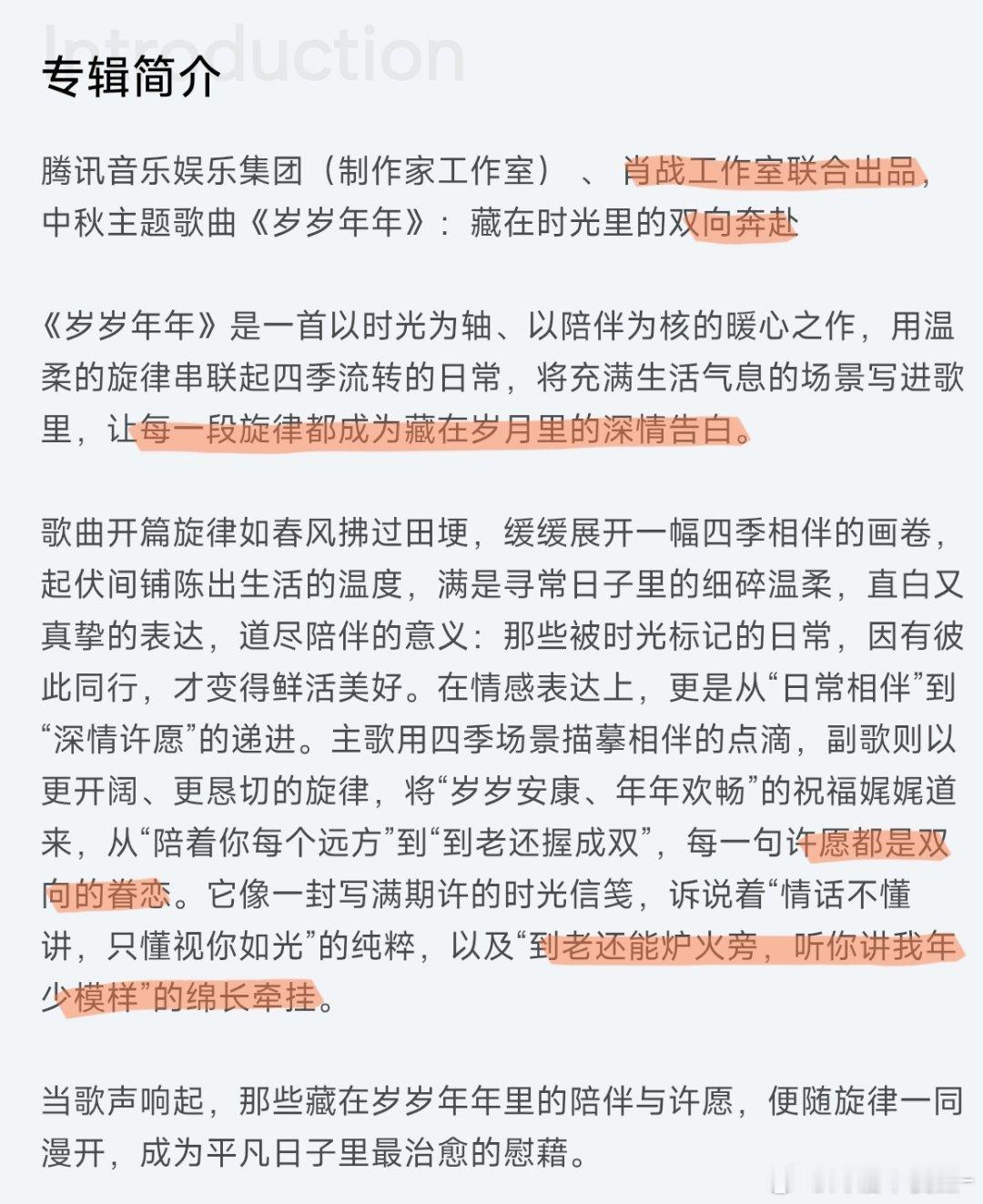 Introduction
专辑简介

腾讯音乐娱乐集团（制作家工作室）、肖战工作室联合出品，中秋主题歌曲《岁岁年年》：藏在时光里的双向奔赴

《岁岁年年》是一首以时光为轴、以陪伴为核的暖心之作，用温柔的旋律串联起四季流转的日常，将充满生活气息的场景写进歌里，让每一段旋律都成为藏在岁月里的深情告白。

歌曲开篇旋律如春风拂过田埂，缓缓展开一幅四季相伴的画卷，起伏间铺陈出生活的温度，满是寻常日子里的细碎温柔，直白又真挚的表达，道尽陪伴的意义：那些被时光标记的日常，因有彼此同行，才变得鲜活美好。在情感表达上，更是从“日常相伴”到“深情许愿”的递进。主歌用四季场景描摹相伴的点滴，副歌则以更开阔、更恳切的旋律，将“岁岁安康、年年欢畅”的祝福娓娓道来，从“陪着你每个远方”到“到老还握成双”，每一句许愿都是双向的眷恋。它像一封写满期许的时光信笺，诉说着“情话不懂讲，只懂视你如光”的纯粹，以及“到老还能炉火旁，听你讲我年少模样”的绵长牵挂。

当歌声响起，那些藏在岁岁年年里的陪伴与许愿，便随旋律一同漫开，成为平凡日子里最治愈的慰藉。